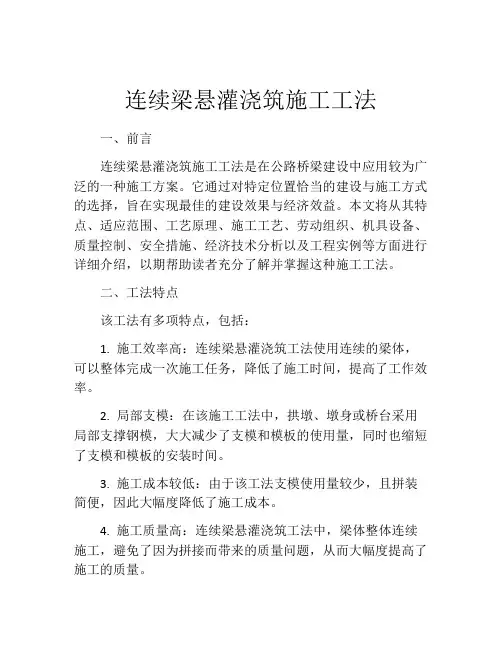 连续梁悬灌浇筑施工工法

一、前言

连续梁悬灌浇筑施工工法是在公路桥梁建设中应用较为广泛的一种施工方案。它通过对特定位置恰当的建设与施工方式的选择，旨在实现最佳的建设效果与经济效益。本文将从其特点、适应范围、工艺原理、施工工艺、劳动组织、机具设备、质量控制、安全措施、经济技术分析以及工程实例等方面进行详细介绍，以期帮助读者充分了解并掌握这种施工工法。

二、工法特点

该工法有多项特点，包括：

1. 施工效率高：连续梁悬灌浇筑工法使用连续的梁体，可以整体完成一次施工任务，降低了施工时间，提高了工作效率。

2. 局部支模：在该施工工法中，拱墩、墩身或桥台采用局部支撑钢模，大大减少了支模和模板的使用量，同时也缩短了支模和模板的安装时间。

3. 施工成本较低：由于该工法支模使用量较少，且拼装简便，因此大幅度降低了施工成本。

4. 施工质量高：连续梁悬灌浇筑工法中，梁体整体连续施工，避免了因为拼接而带来的质量问题，从而大幅度提高了施工的质量。